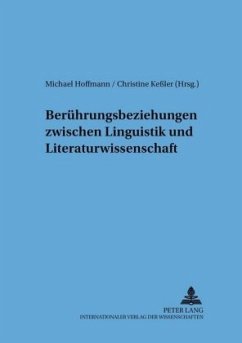 Michael Hoffmann / Christine Keßler (Hrsg.)

Berührungsbeziehungen zwischen Linguistik und Literaturwissenschaft

PETER LANG
INTERNATIONALER VERLAG DER WISSENSCHAFTEN